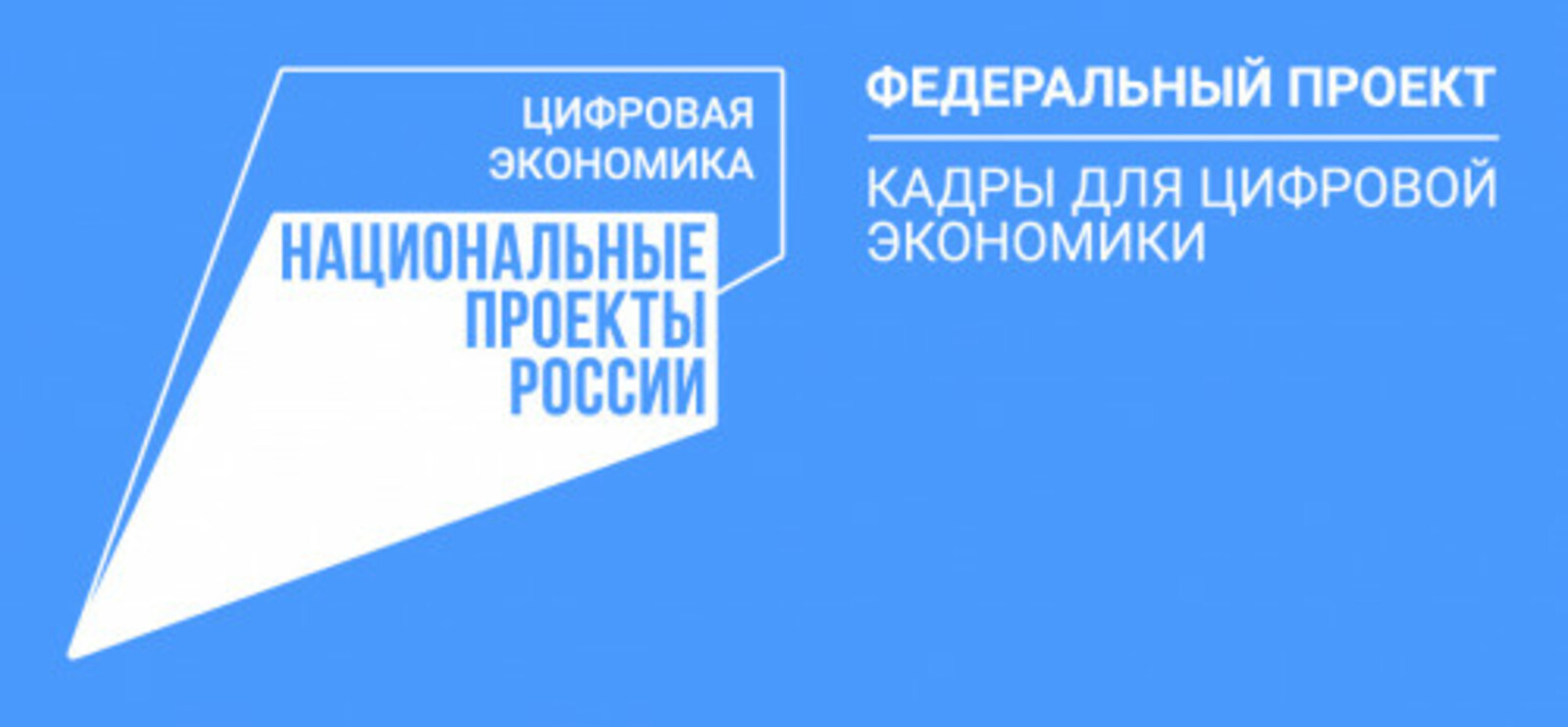 ЦИФРОВАЯ ЭКОНОМИКА

НАЦИОНАЛЬНЫЕ ПРОЕКТЫ РОССИИ

ФЕДЕРАЛЬНЫЙ ПРОЕКТ

КАДРЫ ДЛЯ ЦИФРОВОЙ ЭКОНОМИКИ